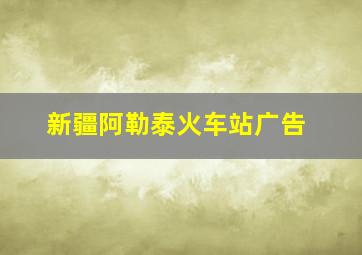 新疆阿勒泰火车站广告